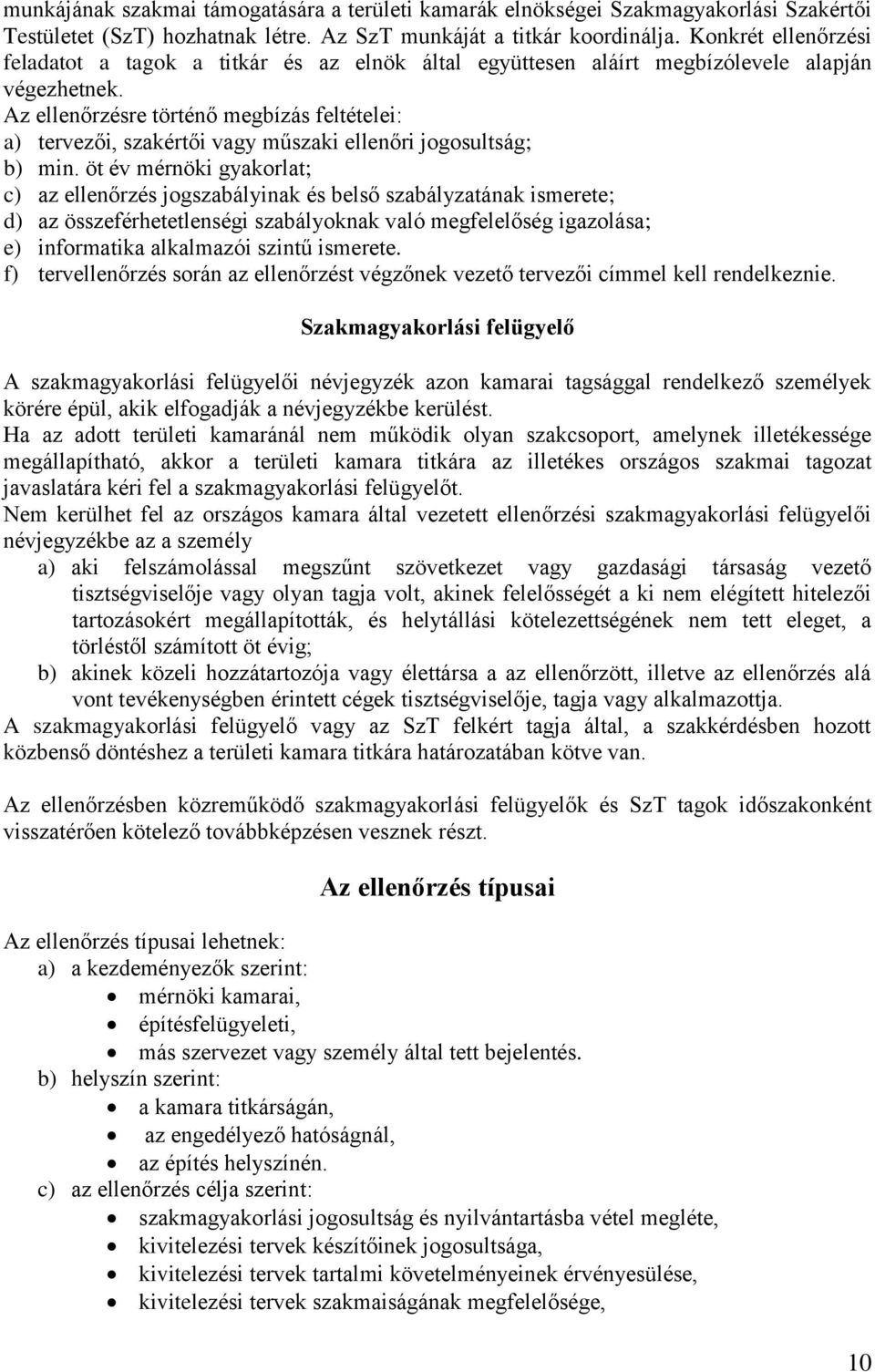 munkájának szakmai támogatására a területi kamarák elnökségei Szakmagyakorlási Szakértői Testületet (SzT) hozhatnak létre. Az SzT munkáját a titkár koordinálja. Konkrét ellenőrzési feladatot a tagok a titkár és az elnök által együttesen aláírt megbízólevele alapján végezhetnek.
Az ellenőrzésre történő megbízás feltételei:
a) tervezői, szakértői vagy műszaki ellenőri jogosultság;
b) min. öt év mérnöki gyakorlat;
c) az ellenőrzés jogszabályinak és belső szabályzatának ismerete;
d) az összeférhetetlenségi szabályoknak való megfelelőség igazolása;
e) informatika alkalmazói szintű ismerete.
f) tervellenőrzés során az ellenőrzést végzőnek vezető tervezői címmel kell rendelkeznie.

Szakmagyakorlási felügyelő

A szakmagyakorlási felügyelői névjegyzék azon kamarai tagsággal rendelkező személyek körére épül, akik elfogadják a névjegyzékbe kerülést.
Ha az adott területi kamaránál nem működik olyan szakcsoport, amelynek illetékessége megállapítható, akkor a területi kamara titkára az illetékes országos szakmai tagozat javaslatára kéri fel a szakmagyakorlási felügyelőt.
Nem kerülhet fel az országos kamara által vezetett ellenőrzési szakmagyakorlási felügyelői névjegyzékbe az a személy
a) aki felszámolással megszűnt szövetkezet vagy gazdasági társaság vezető tisztségviselője vagy olyan tagja volt, akinek felelősségét a ki nem elégített hitelezői tartozásokért megállapították, és helytállási kötelezettségének nem tett eleget, a törléstől számított öt évig;
b) akinek közeli hozzátartozója vagy élettársa a az ellenőrzött, illetve az ellenőrzés alá vont tevékenységben érintett cégek tisztségviselője, tagja vagy alkalmazottja.
A szakmagyakorlási felügyelő vagy az SzT felkért tagja által, a szakkérdésben hozott közbenső döntéshez a területi kamara titkára határozatában kötve van.

Az ellenőrzésben közreműködő szakmagyakorlási felügyelők és SzT tagok időszakonként visszatérően kötelező továbbképzésen vesznek részt.

Az ellenőrzés típusai

Az ellenőrzés típusai lehetnek:
a) a kezdeményezők szerint:
• mérnöki kamarai,
• építésfelügyeleti,
• más szervezet vagy személy által tett bejelentés.
b) helyszín szerint:
• a kamara titkárságán,
• az engedélyező hatóságnál,
• az építés helyszínén.
c) az ellenőrzés célja szerint:
• szakmagyakorlási jogosultság és nyilvántartásba vétel megléte,
• kivitelezési tervek készítőinek jogosultsága,
• kivitelezési tervek tartalmi követelményeinek érvényesülése,
• kivitelezési tervek szakmaiságának megfelelősége,

10